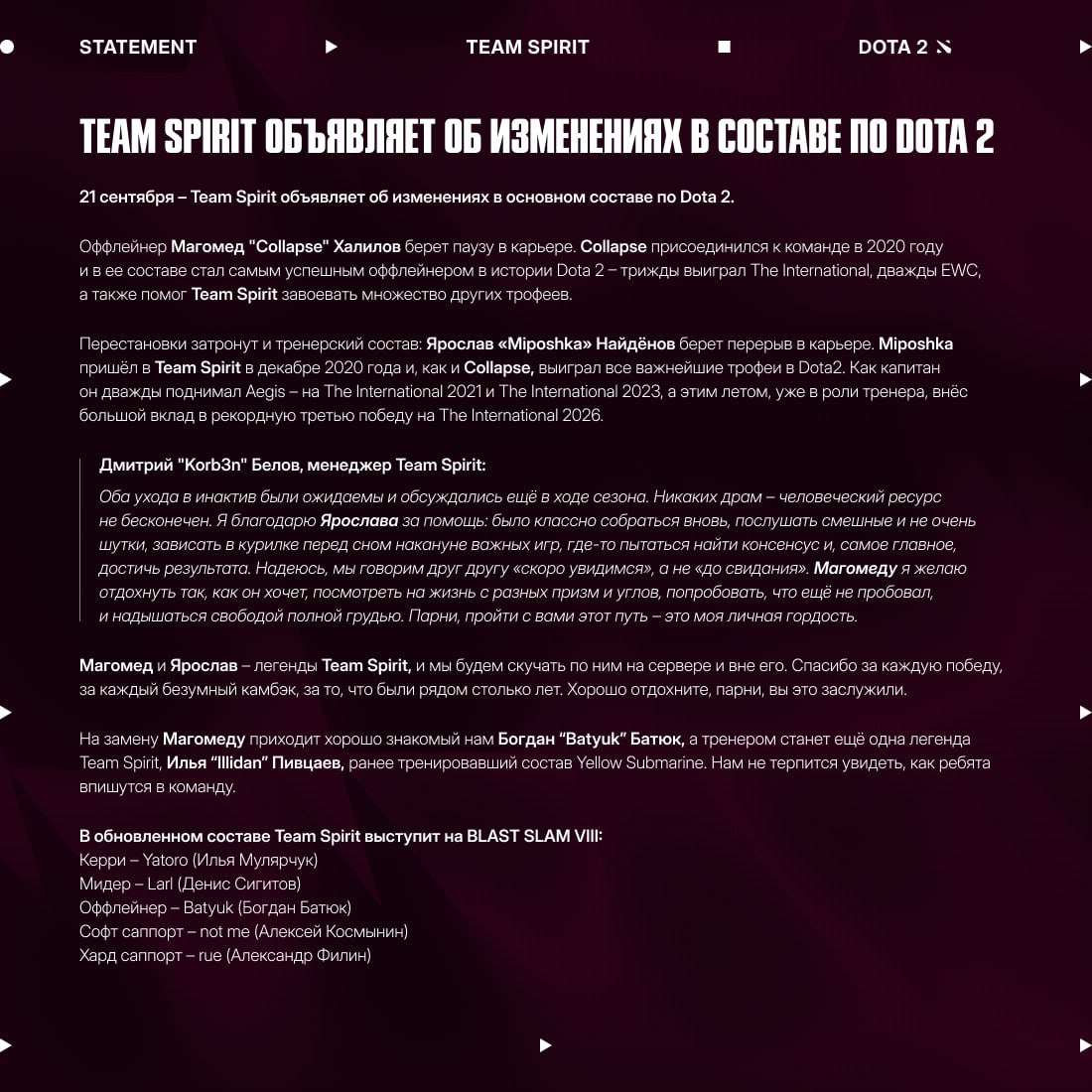 STATEMENT

TEAM SPIRIT

DOTA 2

TEAM SPIRIT ОБЪЯВЛЯЕТ ОБ ИЗМЕНЕНИЯХ В СОСТАВЕ ПО DOTA 2

21 сентября – Team Spirit объявляет об изменениях в основном составе по Dota 2.

Оффлейнер Магомед "Collapse" Халилов берет паузу в карьере. Collapse присоединился к команде в 2020 году и в ее составе стал самым успешным оффлейнером в истории Dota 2 – трижды выиграл The International, дважды EWC, а также помог Team Spirit завоевать множество других трофеев.

Перестановки затронут и тренерский состав: Ярослав «Miposhka» Найдёнов берет перерыв в карьере. Miposhka пришёл в Team Spirit в декабре 2020 года и, как и Collapse, выиграл все важнейшие трофеи в Dota2. Как капитан он дважды поднимал Aegis – на The International 2021 и The International 2023, а этим летом, уже в роли тренера, внёс большой вклад в рекордную третью победу на The International 2026.

Дмитрий "Korb3n" Белов, менеджер Team Spirit:

Оба ухода в инактив были ожидаемы и обсуждались ещё в ходе сезона. Никаких драм – человеческий ресурс не бесконечен. Я благодарю Ярослава за помощь: было классно собраться вновь, послушать смешные и не очень шутки, зависать в курилке перед сном накануне важных игр, где-то пытаться найти консенсус и, самое главное, достичь результата. Надеюсь, мы говорим друг другу «скоро увидимся», а не «до свидания». Магомеду я желаю отдохнуть так, как он хочет, посмотреть на жизнь с разных призм и углов, попробовать, что ещё не пробовал, и надышаться свободой полной грудью. Парни, пройти с вами этот путь – это моя личная гордость.

Магомед и Ярослав – легенды Team Spirit, и мы будем скучать по ним на сервере и вне его. Спасибо за каждую победу, за каждый безумный камбэк, за то, что были рядом столько лет. Хорошо отдохните, парни, вы это заслужили.

На замену Магомеду приходит хорошо знакомый нам Богдан "Batyuk" Батюк, а тренером станет ещё одна легенда Team Spirit, Илья "Illidan" Пивцаев, ранее тренировавший состав Yellow Submarine. Нам не терпится увидеть, как ребята впишутся в команду.

В обновленном составе Team Spirit выступит на BLAST SLAM VIII:
Керри – Yatoro (Илья Мулярчук)
Мидер – Larl (Денис Сигитов)
Оффлейнер – Batyuk (Богдан Батюк)
Софт саппорт – not me (Алексей Космынин)
Хард саппорт – rue (Александр Филин)